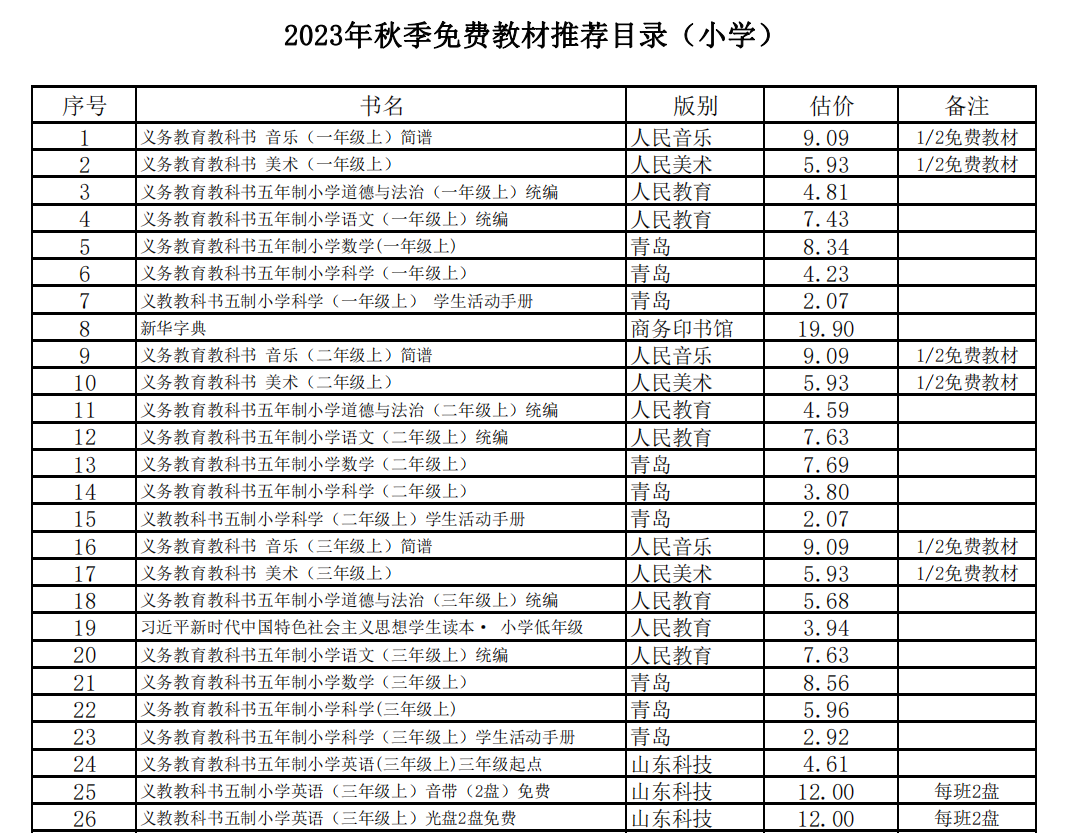 2023年秋季免费教材推荐目录（小学）

| 序号 | 书名 | 版别 | 估价 | 备注 |
|---|---|---|---|---|
| 1 | 义务教育教科书 音乐（一年级上）简谱 | 人民音乐 | 9.09 | 1/2免费教材 |
| 2 | 义务教育教科书 美术（一年级上） | 人民美术 | 5.93 | 1/2免费教材 |
| 3 | 义务教育教科书五年制小学道德与法治（一年级上）统编 | 人民教育 | 4.81 | |
| 4 | 义务教育教科书五年制小学语文（一年级上）统编 | 人民教育 | 7.43 | |
| 5 | 义务教育教科书五年制小学数学(一年级上) | 青岛 | 8.34 | |
| 6 | 义务教育教科书五年制小学科学（一年级上） | 青岛 | 4.23 | |
| 7 | 义教教科书五制小学科学（一年级上） 学生活动手册 | 青岛 | 2.07 | |
| 8 | 新华字典 | 商务印书馆 | 19.90 | |
| 9 | 义务教育教科书 音乐（二年级上）简谱 | 人民音乐 | 9.09 | 1/2免费教材 |
| 10 | 义务教育教科书 美术（二年级上） | 人民美术 | 5.93 | 1/2免费教材 |
| 11 | 义务教育教科书五年制小学道德与法治（二年级上）统编 | 人民教育 | 4.59 | |
| 12 | 义务教育教科书五年制小学语文（二年级上）统编 | 人民教育 | 7.63 | |
| 13 | 义务教育教科书五年制小学数学（二年级上） | 青岛 | 7.69 | |
| 14 | 义务教育教科书五年制小学科学（二年级上） | 青岛 | 3.80 | |
| 15 | 义教教科书五制小学科学（二年级上）学生活动手册 | 青岛 | 2.07 | |
| 16 | 义务教育教科书 音乐（三年级上）简谱 | 人民音乐 | 9.09 | 1/2免费教材 |
| 17 | 义务教育教科书 美术（三年级上） | 人民美术 | 5.93 | 1/2免费教材 |
| 18 | 义务教育教科书五年制小学道德与法治（三年级上）统编 | 人民教育 | 5.68 | |
| 19 | 习近平新时代中国特色社会主义思想学生读本· 小学低年级 | 人民教育 | 3.94 | |
| 20 | 义务教育教科书五年制小学语文（三年级上）统编 | 人民教育 | 7.63 | |
| 21 | 义务教育教科书五年制小学数学（三年级上） | 青岛 | 8.56 | |
| 22 | 义务教育教科书五年制小学科学(三年级上) | 青岛 | 5.96 | |
| 23 | 义务教育教科书五年制小学科学（三年级上）学生活动手册 | 青岛 | 2.92 | |
| 24 | 义务教育教科书五年制小学英语(三年级上)三年级起点 | 山东科技 | 4.61 | |
| 25 | 义教教科书五制小学英语（三年级上）音带（2盘）免费 | 山东科技 | 12.00 | 每班2盘 |
| 26 | 义教教科书五制小学英语（三年级上）光盘2盘免费 | 山东科技 | 12.00 | 每班2盘 |